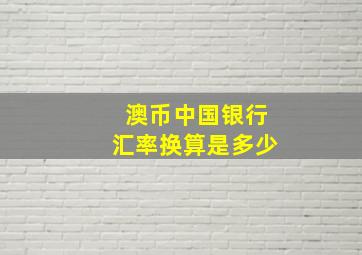 澳币中国银行
汇率换算是多少